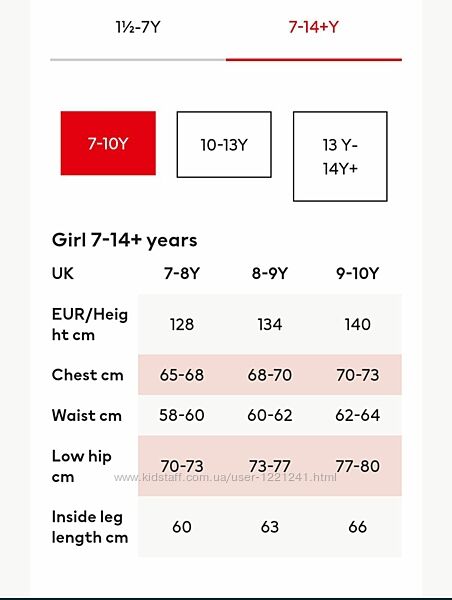 1½-7Y 7-14+Y

7-10Y

10-13Y

13 Y-14Y+

Girl 7-14+ years

| UK | 7-8Y | 8-9Y | 9-10Y |
|---|---|---|---|
| EUR/Height cm | 128 | 134 | 140 |
| Chest cm | 65-68 | 68-70 | 70-73 |
| Waist cm | 58-60 | 60-62 | 62-64 |
| Low hip cm | 70-73 | 73-77 | 77-80 |
| Inside leg length cm | 60 | 63 | 66 |

www.kidstaff.com.ua/user-1221241.html